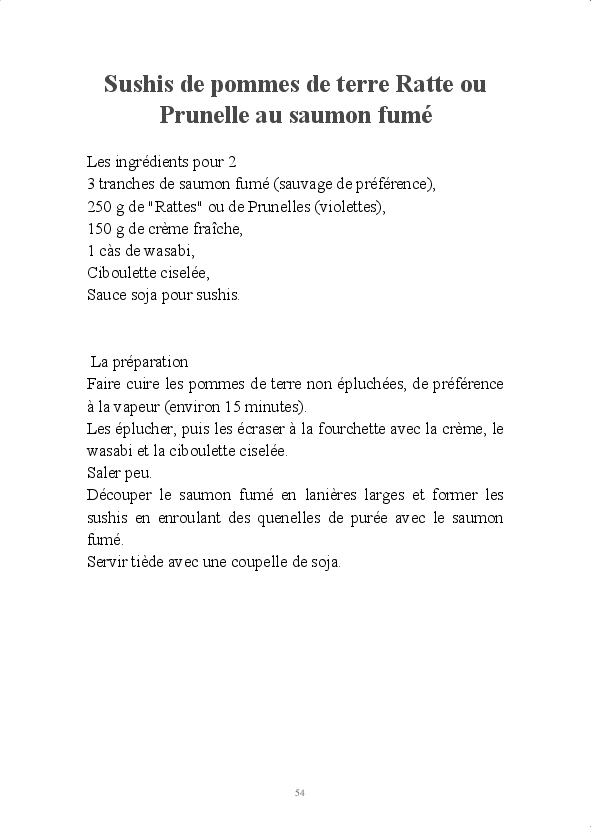 Sushis de pommes de terre Ratte ou Prunelle au saumon fumé

Les ingrédients pour 2
3 tranches de saumon fumé (sauvage de préférence),
250 g de "Rattes" ou de Prunelles (violettes),
150 g de crème fraîche,
1 càs de wasabi,
Ciboulette ciselée,
Sauce soja pour sushis.

La préparation
Faire cuire les pommes de terre non épluchées, de préférence à la vapeur (environ 15 minutes).
Les éplucher, puis les écraser à la fourchette avec la crème, le wasabi et la ciboulette ciselée.
Saler peu.
Découper le saumon fumé en lanières larges et former les sushis en enroulant des quenelles de purée avec le saumon fumé.
Servir tiède avec une coupelle de soja.

54